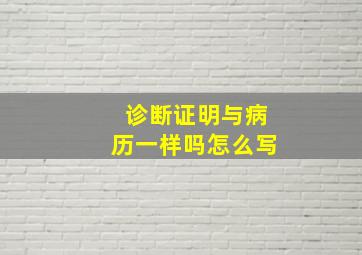 诊断证明与病历一样吗怎么写